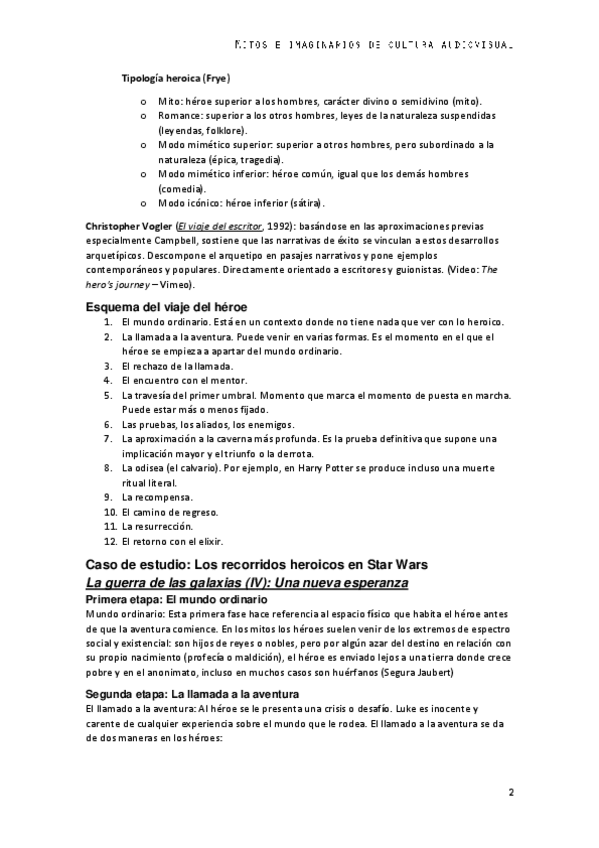 MITOS E IMAGINARIOS DE CULTURA AUDIOVISUAL

Tipología heroica (Frye)

o Mito: héroe superior a los hombres, carácter divino o semidivino (mito).
o Romance: superior a los otros hombres, leyes de la naturaleza suspendidas (leyendas, folklore).
o Modo mimético superior: superior a otros hombres, pero subordinado a la naturaleza (épica, tragedia).
o Modo mimético inferior: héroe común, igual que los demás hombres (comedia).
o Modo icónico: héroe inferior (sátira).

Christopher Vogler (El viaje del escritor, 1992): basándose en las aproximaciones previas especialmente Campbell, sostiene que las narrativas de éxito se vinculan a estos desarrollos arquetípicos. Descompone el arquetipo en pasajes narrativos y pone ejemplos contemporáneos y populares. Directamente orientado a escritores y guionistas. (Video: The hero's journey – Vimeo).

Esquema del viaje del héroe

1. El mundo ordinario. Está en un contexto donde no tiene nada que ver con lo heroico.
2. La llamada a la aventura. Puede venir en varias formas. Es el momento en el que el héroe se empieza a apartar del mundo ordinario.
3. El rechazo de la llamada.
4. El encuentro con el mentor.
5. La travesía del primer umbral. Momento que marca el momento de puesta en marcha. Puede estar más o menos fijado.
6. Las pruebas, los aliados, los enemigos.
7. La aproximación a la caverna más profunda. Es la prueba definitiva que supone una implicación mayor y el triunfo o la derrota.
8. La odisea (el calvario). Por ejemplo, en Harry Potter se produce incluso una muerte ritual literal.
9. La recompensa.
10. El camino de regreso.
11. La resurrección.
12. El retorno con el elixir.

Caso de estudio: Los recorridos heroicos en Star Wars

La guerra de las galaxias (IV): Una nueva esperanza

Primera etapa: El mundo ordinario

Mundo ordinario: Esta primera fase hace referencia al espacio físico que habita el héroe antes de que la aventura comience. En los mitos los héroes suelen venir de los extremos de espectro social y existencial: son hijos de reyes o nobles, pero por algún azar del destino en relación con su propio nacimiento (profecía o maldición), el héroe es enviado lejos a una tierra donde crece pobre y en el anonimato, incluso en muchos casos son huérfanos (Segura Jaubert)

Segunda etapa: La llamada a la aventura

El llamado a la aventura: Al héroe se le presenta una crisis o desafío. Luke es inocente y carente de cualquier experiencia sobre el mundo que le rodea. El llamado a la aventura se da de dos maneras en los héroes:

2